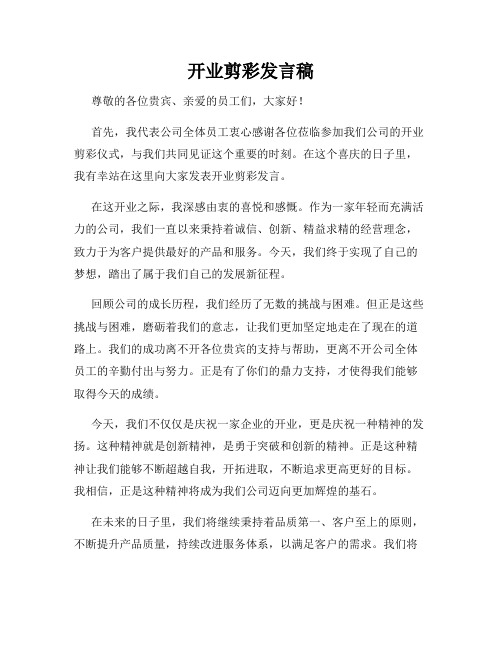 开业剪彩发言稿

尊敬的各位贵宾、亲爱的员工们，大家好！

首先，我代表公司全体员工衷心感谢各位莅临参加我们公司的开业剪彩仪式，与我们共同见证这个重要的时刻。在这个喜庆的日子里，我有幸站在这里向大家发表开业剪彩发言。

在这开业之际，我深感由衷的喜悦和感慨。作为一家年轻而充满活力的公司，我们一直以来秉持着诚信、创新、精益求精的经营理念，致力于为客户提供最好的产品和服务。今天，我们终于实现了自己的梦想，踏出了属于我们自己的发展新征程。

回顾公司的成长历程，我们经历了无数的挑战与困难。但正是这些挑战与困难，磨砺着我们的意志，让我们更加坚定地走在了现在的道路上。我们的成功离不开各位贵宾的支持与帮助，更离不开公司全体员工的辛勤付出与努力。正是有了你们的鼎力支持，才使得我们能够取得今天的成绩。

今天，我们不仅仅是庆祝一家企业的开业，更是庆祝一种精神的发扬。这种精神就是创新精神，是勇于突破和创新的精神。正是这种精神让我们能够不断超越自我，开拓进取，不断追求更高更好的目标。我相信，正是这种精神将成为我们公司迈向更加辉煌的基石。

在未来的日子里，我们将继续秉持着品质第一、客户至上的原则，不断提升产品质量，持续改进服务体系，以满足客户的需求。我们将